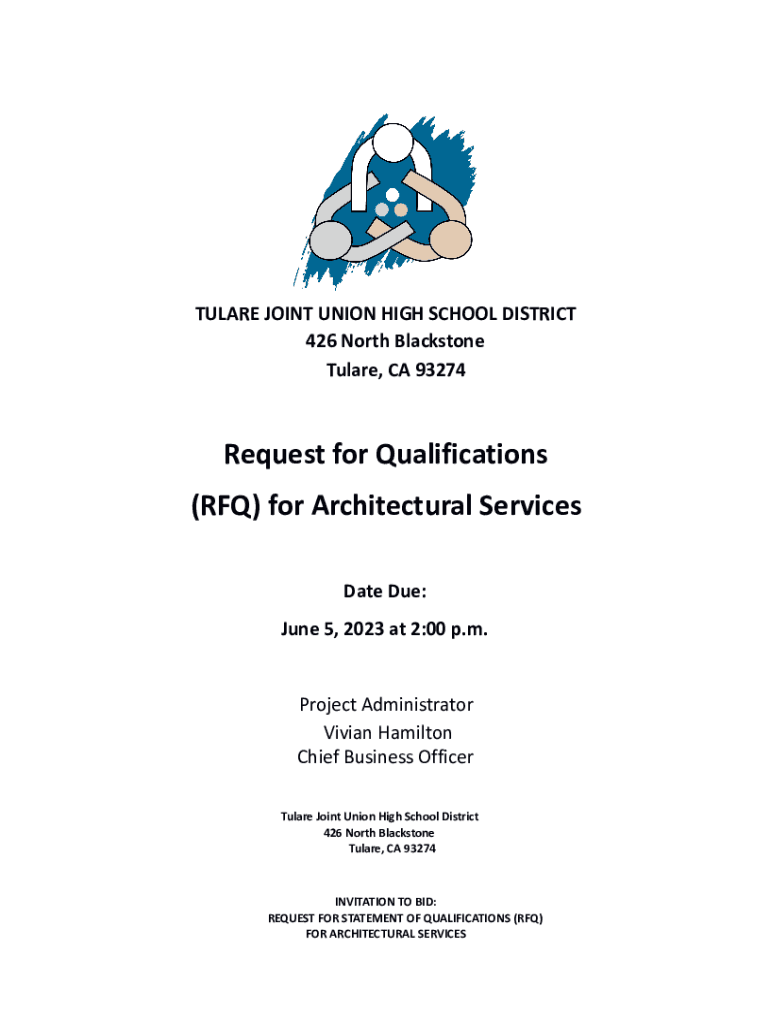 TULARE JOINT UNION HIGH SCHOOL DISTRICT
426 North Blackstone
Tulare, CA 93274

Request for Qualifications
(RFQ) for Architectural Services

Date Due:
June 5, 2023 at 2:00 p.m.

Project Administrator
Vivian Hamilton
Chief Business Officer

Tulare Joint Union High School District
426 North Blackstone
Tulare, CA 93274

INVITATION TO BID:
REQUEST FOR STATEMENT OF QUALIFICATIONS (RFQ)
FOR ARCHITECTURAL SERVICES